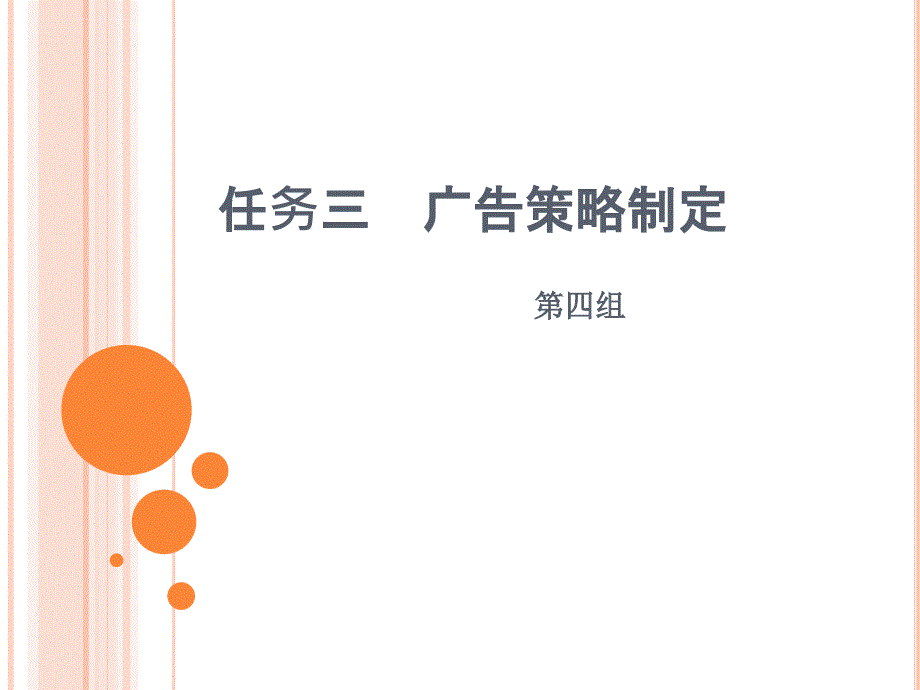 任务三　广告策略制定

第四组